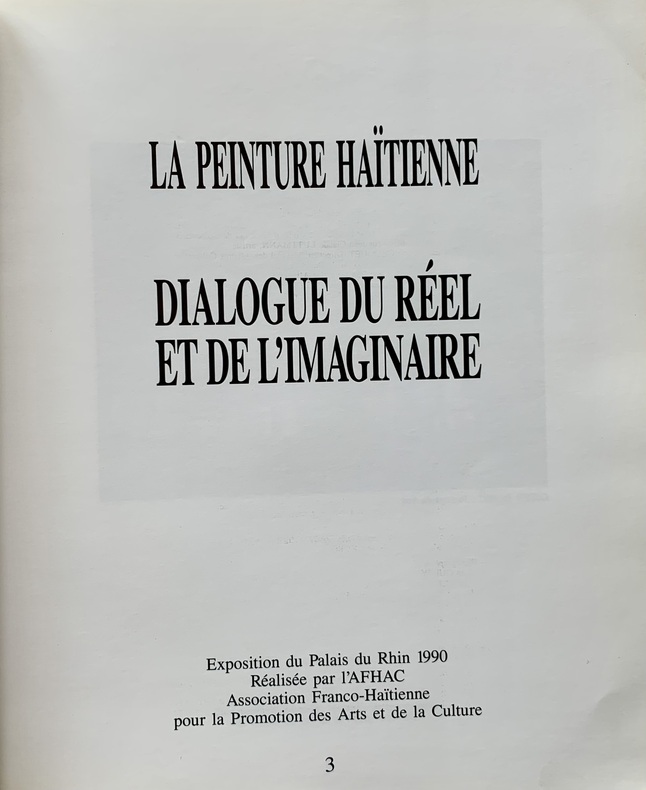 LA PEINTURE HAÏTIENNE

DIALOGUE DU RÉEL ET DE L'IMAGINAIRE

Exposition du Palais du Rhin 1990
Réalisée par l'AFHAC
Association Franco-Haïtienne
pour la Promotion des Arts et de la Culture

3